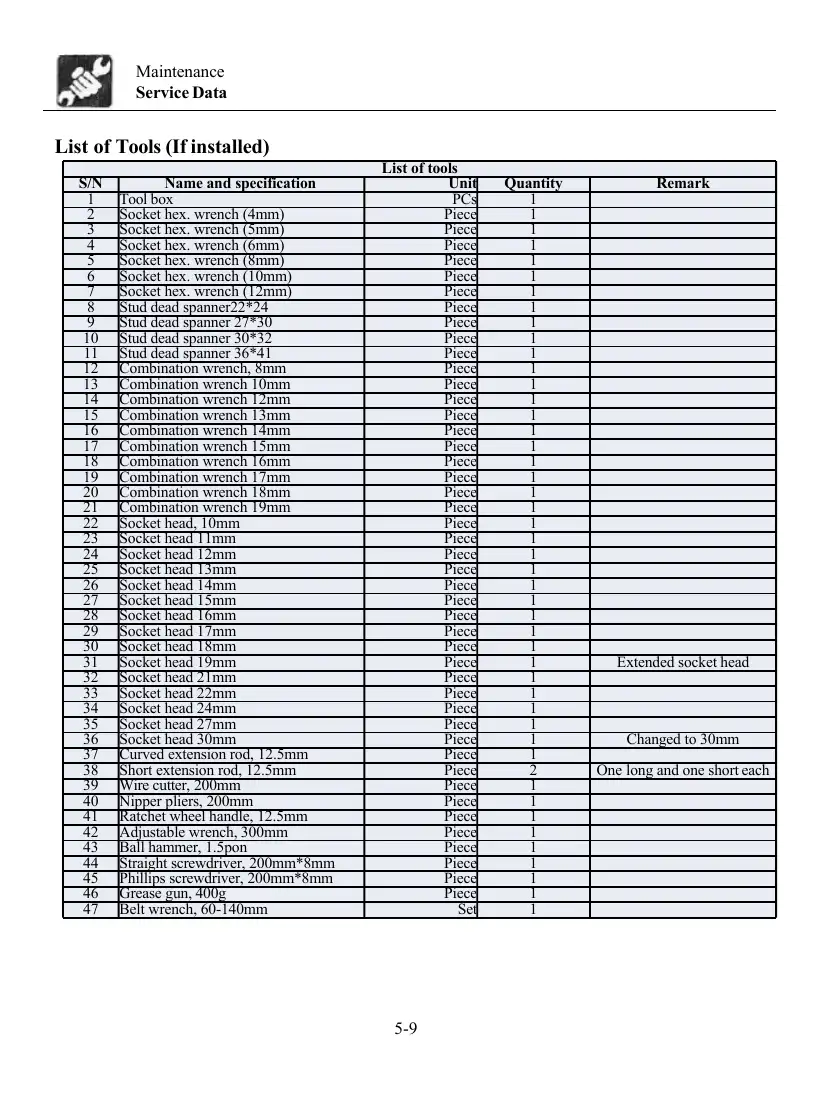 Maintenance
Service Data

List of Tools (If installed)

| List of tools | | | | |
|---|---|---|---|---|
| S/N | Name and specification | Unit | Quantity | Remark |
| 1 | Tool box | PCs | 1 | |
| 2 | Socket hex. wrench (4mm) | Piece | 1 | |
| 3 | Socket hex. wrench (5mm) | Piece | 1 | |
| 4 | Socket hex. wrench (6mm) | Piece | 1 | |
| 5 | Socket hex. wrench (8mm) | Piece | 1 | |
| 6 | Socket hex. wrench (10mm) | Piece | 1 | |
| 7 | Socket hex. wrench (12mm) | Piece | 1 | |
| 8 | Stud dead spanner22*24 | Piece | 1 | |
| 9 | Stud dead spanner 27*30 | Piece | 1 | |
| 10 | Stud dead spanner 30*32 | Piece | 1 | |
| 11 | Stud dead spanner 36*41 | Piece | 1 | |
| 12 | Combination wrench, 8mm | Piece | 1 | |
| 13 | Combination wrench 10mm | Piece | 1 | |
| 14 | Combination wrench 12mm | Piece | 1 | |
| 15 | Combination wrench 13mm | Piece | 1 | |
| 16 | Combination wrench 14mm | Piece | 1 | |
| 17 | Combination wrench 15mm | Piece | 1 | |
| 18 | Combination wrench 16mm | Piece | 1 | |
| 19 | Combination wrench 17mm | Piece | 1 | |
| 20 | Combination wrench 18mm | Piece | 1 | |
| 21 | Combination wrench 19mm | Piece | 1 | |
| 22 | Socket head, 10mm | Piece | 1 | |
| 23 | Socket head 11mm | Piece | 1 | |
| 24 | Socket head 12mm | Piece | 1 | |
| 25 | Socket head 13mm | Piece | 1 | |
| 26 | Socket head 14mm | Piece | 1 | |
| 27 | Socket head 15mm | Piece | 1 | |
| 28 | Socket head 16mm | Piece | 1 | |
| 29 | Socket head 17mm | Piece | 1 | |
| 30 | Socket head 18mm | Piece | 1 | |
| 31 | Socket head 19mm | Piece | 1 | Extended socket head |
| 32 | Socket head 21mm | Piece | 1 | |
| 33 | Socket head 22mm | Piece | 1 | |
| 34 | Socket head 24mm | Piece | 1 | |
| 35 | Socket head 27mm | Piece | 1 | |
| 36 | Socket head 30mm | Piece | 1 | Changed to 30mm |
| 37 | Curved extension rod, 12.5mm | Piece | 1 | |
| 38 | Short extension rod, 12.5mm | Piece | 2 | One long and one short each |
| 39 | Wire cutter, 200mm | Piece | 1 | |
| 40 | Nipper pliers, 200mm | Piece | 1 | |
| 41 | Ratchet wheel handle, 12.5mm | Piece | 1 | |
| 42 | Adjustable wrench, 300mm | Piece | 1 | |
| 43 | Ball hammer, 1.5pon | Piece | 1 | |
| 44 | Straight screwdriver, 200mm*8mm | Piece | 1 | |
| 45 | Phillips screwdriver, 200mm*8mm | Piece | 1 | |
| 46 | Grease gun, 400g | Piece | 1 | |
| 47 | Belt wrench, 60-140mm | Set | 1 | |

5-9